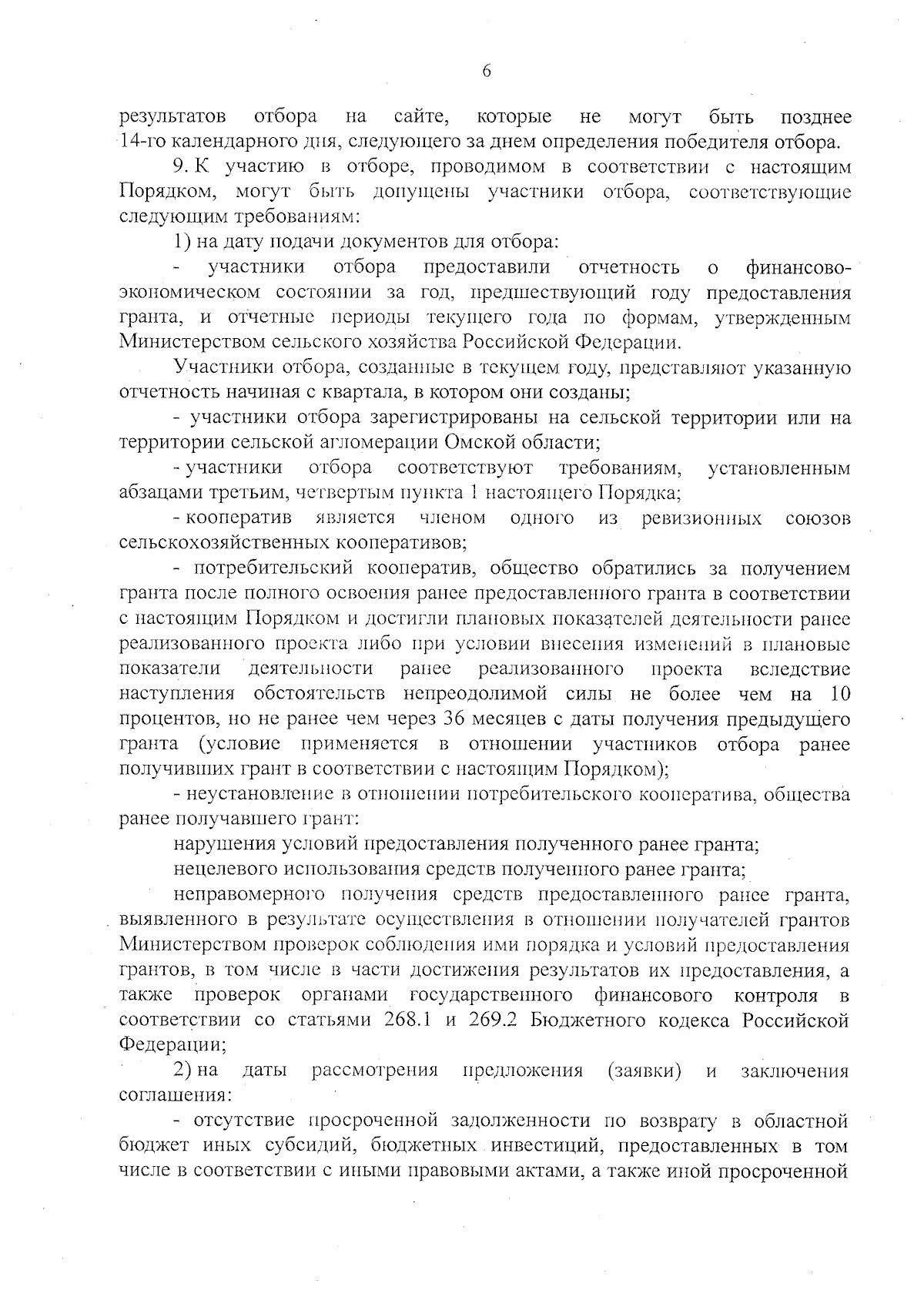 6

результатов отбора на сайте, которые не могут быть позднее 14-го календарного дня, следующего за днем определения победителя отбора.

9. К участию в отборе, проводимом в соответствии с настоящим Порядком, могут быть допущены участники отбора, соответствующие следующим требованиям:

1) на дату подачи документов для отбора:

- участники отбора предоставили отчетность о финансово-экономическом состоянии за год, предшествующий году предоставления гранта, и отчетные периоды текущего года по формам, утвержденным Министерством сельского хозяйства Российской Федерации.

Участники отбора, созданные в текущем году, представляют указанную отчетность начиная с квартала, в котором они созданы;

- участники отбора зарегистрированы на сельской территории или на территории сельской агломерации Омской области;

- участники отбора соответствуют требованиям, установленным абзацами третьим, четвертым пункта 1 настоящего Порядка;

- кооператив является членом одного из ревизионных союзов сельскохозяйственных кооперативов;

- потребительский кооператив, общество обратились за получением гранта после полного освоения ранее предоставленного гранта в соответствии с настоящим Порядком и достигли плановых показателей деятельности ранее реализованного проекта либо при условии внесения изменений в плановые показатели деятельности ранее реализованного проекта вследствие наступления обстоятельств непреодолимой силы не более чем на 10 процентов, но не ранее чем через 36 месяцев с даты получения предыдущего гранта (условие применяется в отношении участников отбора ранее получивших грант в соответствии с настоящим Порядком);

- неустановление в отношении потребительского кооператива, общества ранее получавшего грант:

нарушения условий предоставления полученного ранее гранта;

нецелевого использования средств полученного ранее гранта;

неправомерного получения средств предоставленного ранее гранта, выявленного в результате осуществления в отношении получателей грантов Министерством проверок соблюдения ими порядка и условий предоставления грантов, в том числе в части достижения результатов их предоставления, а также проверок органами государственного финансового контроля в соответствии со статьями 268.1 и 269.2 Бюджетного кодекса Российской Федерации;

2) на даты рассмотрения предложения (заявки) и заключения соглашения:

- отсутствие просроченной задолженности по возврату в областной бюджет иных субсидий, бюджетных инвестиций, предоставленных в том числе в соответствии с иными правовыми актами, а также иной просроченной